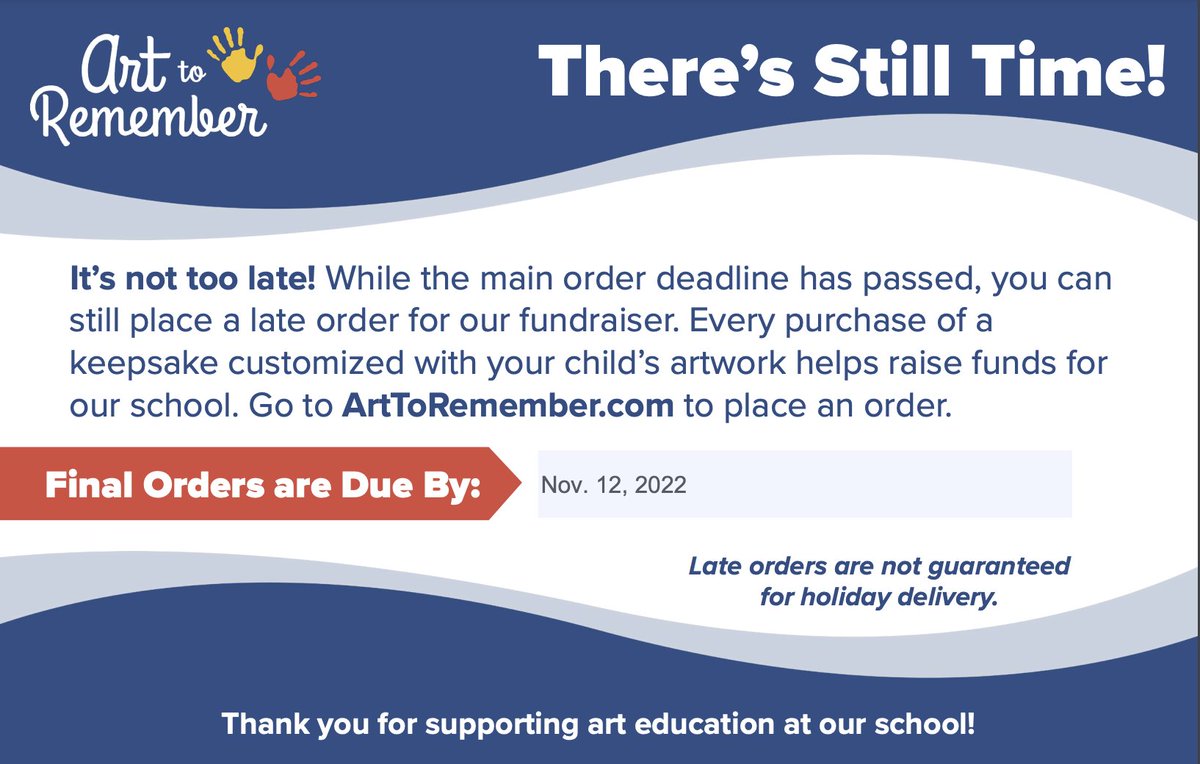 Art to Remember

There's Still Time!

It's not too late! While the main order deadline has passed, you can still place a late order for our fundraiser. Every purchase of a keepsake customized with your child's artwork helps raise funds for our school. Go to ArtToRemember.com to place an order.

Final Orders are Due By: Nov. 12, 2022

Late orders are not guaranteed for holiday delivery.

Thank you for supporting art education at our school!